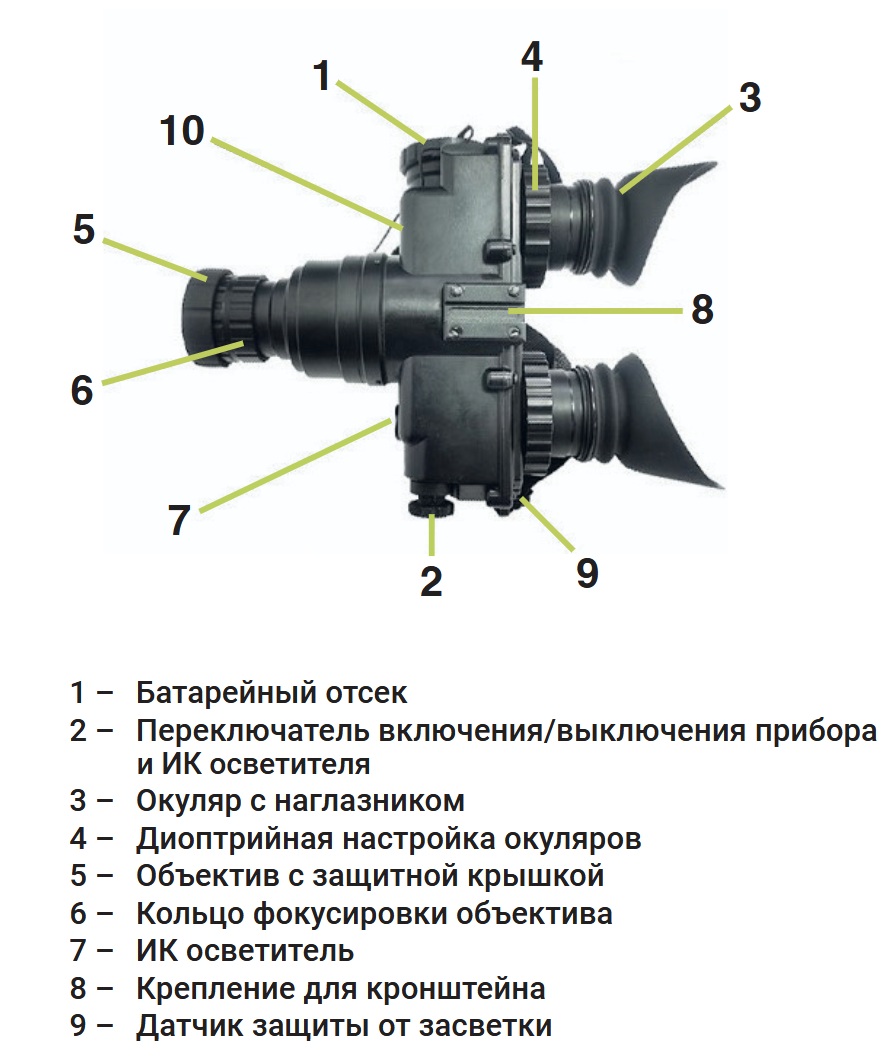 1
4
3
10
5
8
6
7
2
9

1 – Батарейный отсек
2 – Переключатель включения/выключения прибора и ИК осветителя
3 – Окуляр с наглазником
4 – Диоптрийная настройка окуляров
5 – Объектив с защитной крышкой
6 – Кольцо фокусировки объектива
7 – ИК осветитель
8 – Крепление для кронштейна
9 – Датчик защиты от засветки